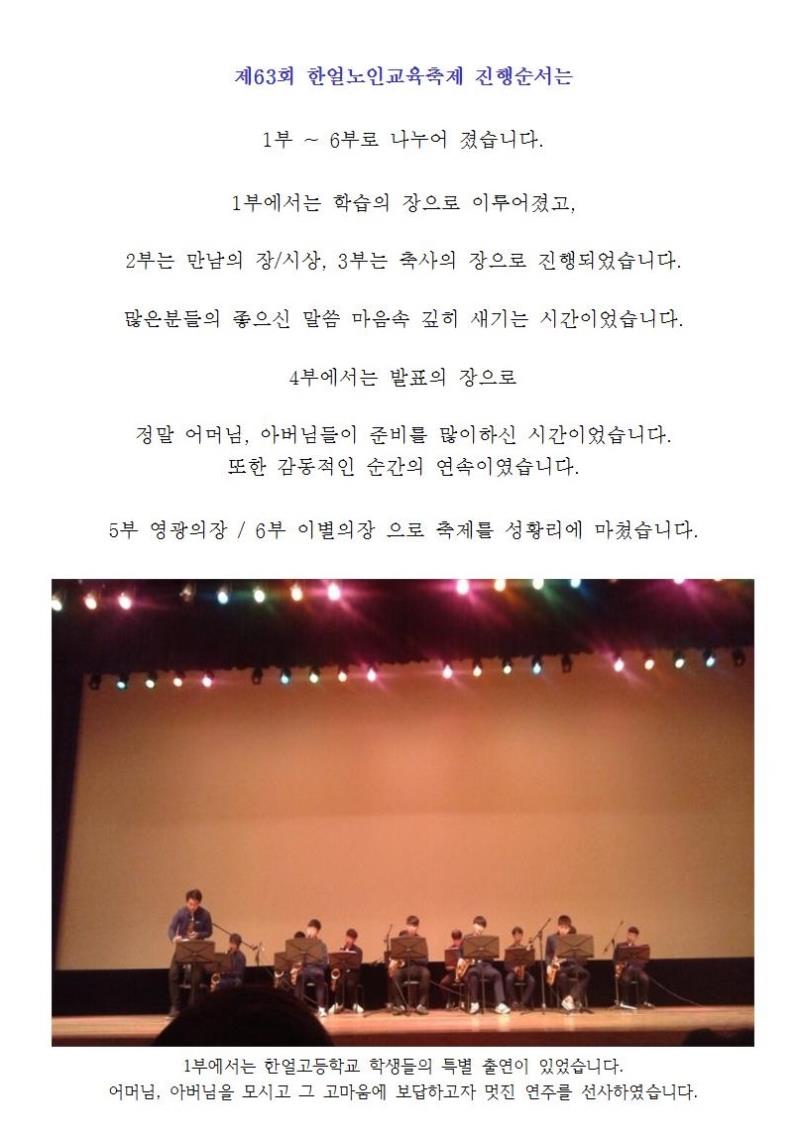 제63회 한얼노인교육축제 진행순서는

1부 ~ 6부로 나누어 졌습니다.

1부에서는 학습의 장으로 이루어졌고,

2부는 만남의 장/시상, 3부는 축사의 장으로 진행되었습니다.

많은분들의 좋으신 말씀 마음속 깊히 새기는 시간이었습니다.

4부에서는 발표의 장으로

정말 어머님, 아버님들이 준비를 많이하신 시간이었습니다.
또한 감동적인 순간의 연속이였습니다.

5부 영광의장 / 6부 이별의장 으로 축제를 성황리에 마쳤습니다.

1부에서는 한얼고등학교 학생들의 특별 출연이 있었습니다.
어머님, 아버님을 모시고 그 고마움에 보답하고자 멋진 연주를 선사하였습니다.